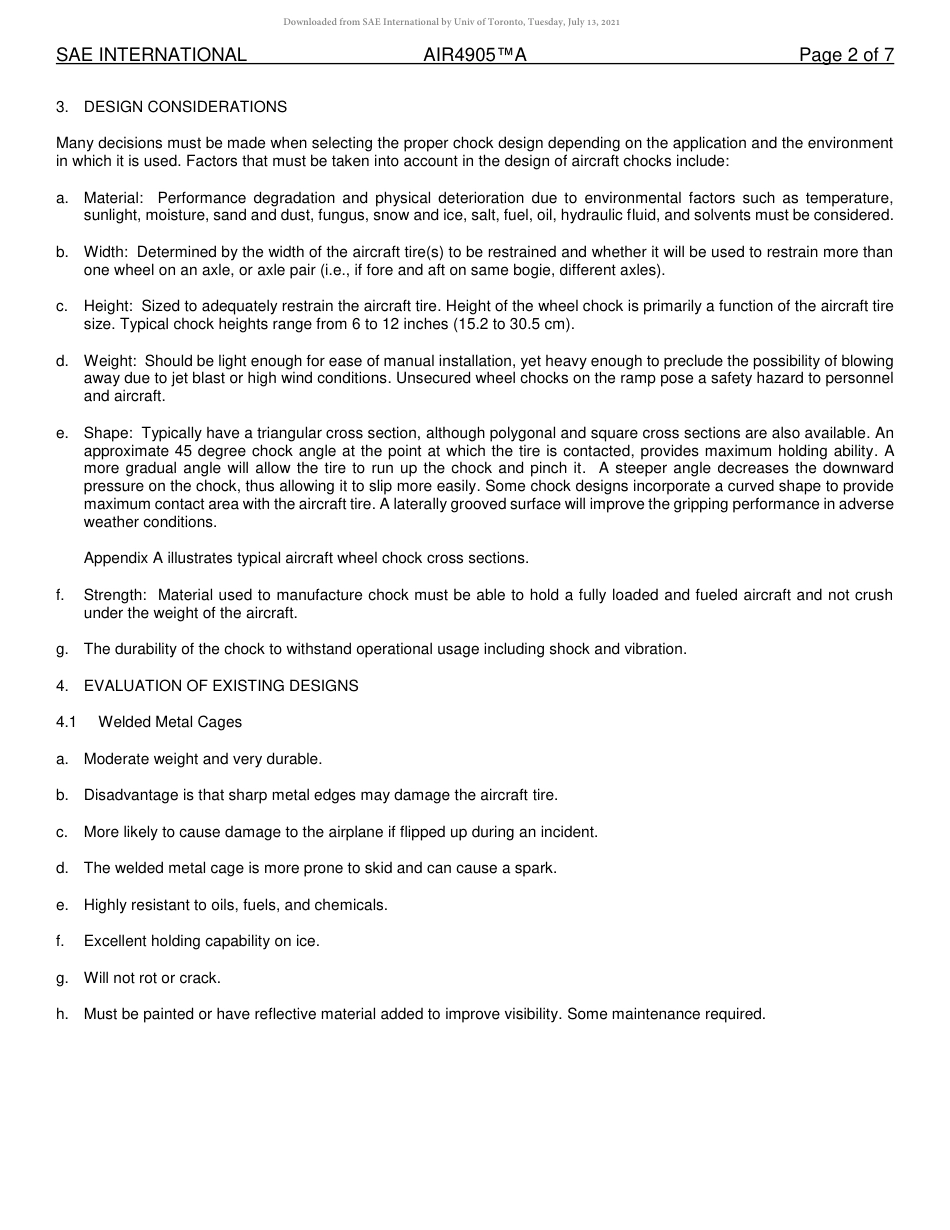 Downloaded from SAE International by Univ of Toronto, Tuesday, July 13, 2021

SAE INTERNATIONAL AIR4905™A Page 2 of 7

3. DESIGN CONSIDERATIONS

Many decisions must be made when selecting the proper chock design depending on the application and the environment in which it is used. Factors that must be taken into account in the design of aircraft chocks include:

a. Material: Performance degradation and physical deterioration due to environmental factors such as temperature, sunlight, moisture, sand and dust, fungus, snow and ice, salt, fuel, oil, hydraulic fluid, and solvents must be considered.

b. Width: Determined by the width of the aircraft tire(s) to be restrained and whether it will be used to restrain more than one wheel on an axle, or axle pair (i.e., if fore and aft on same bogie, different axles).

c. Height: Sized to adequately restrain the aircraft tire. Height of the wheel chock is primarily a function of the aircraft tire size. Typical chock heights range from 6 to 12 inches (15.2 to 30.5 cm).

d. Weight: Should be light enough for ease of manual installation, yet heavy enough to preclude the possibility of blowing away due to jet blast or high wind conditions. Unsecured wheel chocks on the ramp pose a safety hazard to personnel and aircraft.

e. Shape: Typically have a triangular cross section, although polygonal and square cross sections are also available. An approximate 45 degree chock angle at the point at which the tire is contacted, provides maximum holding ability. A more gradual angle will allow the tire to run up the chock and pinch it. A steeper angle decreases the downward pressure on the chock, thus allowing it to slip more easily. Some chock designs incorporate a curved shape to provide maximum contact area with the aircraft tire. A laterally grooved surface will improve the gripping performance in adverse weather conditions.

Appendix A illustrates typical aircraft wheel chock cross sections.

f. Strength: Material used to manufacture chock must be able to hold a fully loaded and fueled aircraft and not crush under the weight of the aircraft.

g. The durability of the chock to withstand operational usage including shock and vibration.

4. EVALUATION OF EXISTING DESIGNS

4.1 Welded Metal Cages

a. Moderate weight and very durable.

b. Disadvantage is that sharp metal edges may damage the aircraft tire.

c. More likely to cause damage to the airplane if flipped up during an incident.

d. The welded metal cage is more prone to skid and can cause a spark.

e. Highly resistant to oils, fuels, and chemicals.

f. Excellent holding capability on ice.

g. Will not rot or crack.

h. Must be painted or have reflective material added to improve visibility. Some maintenance required.